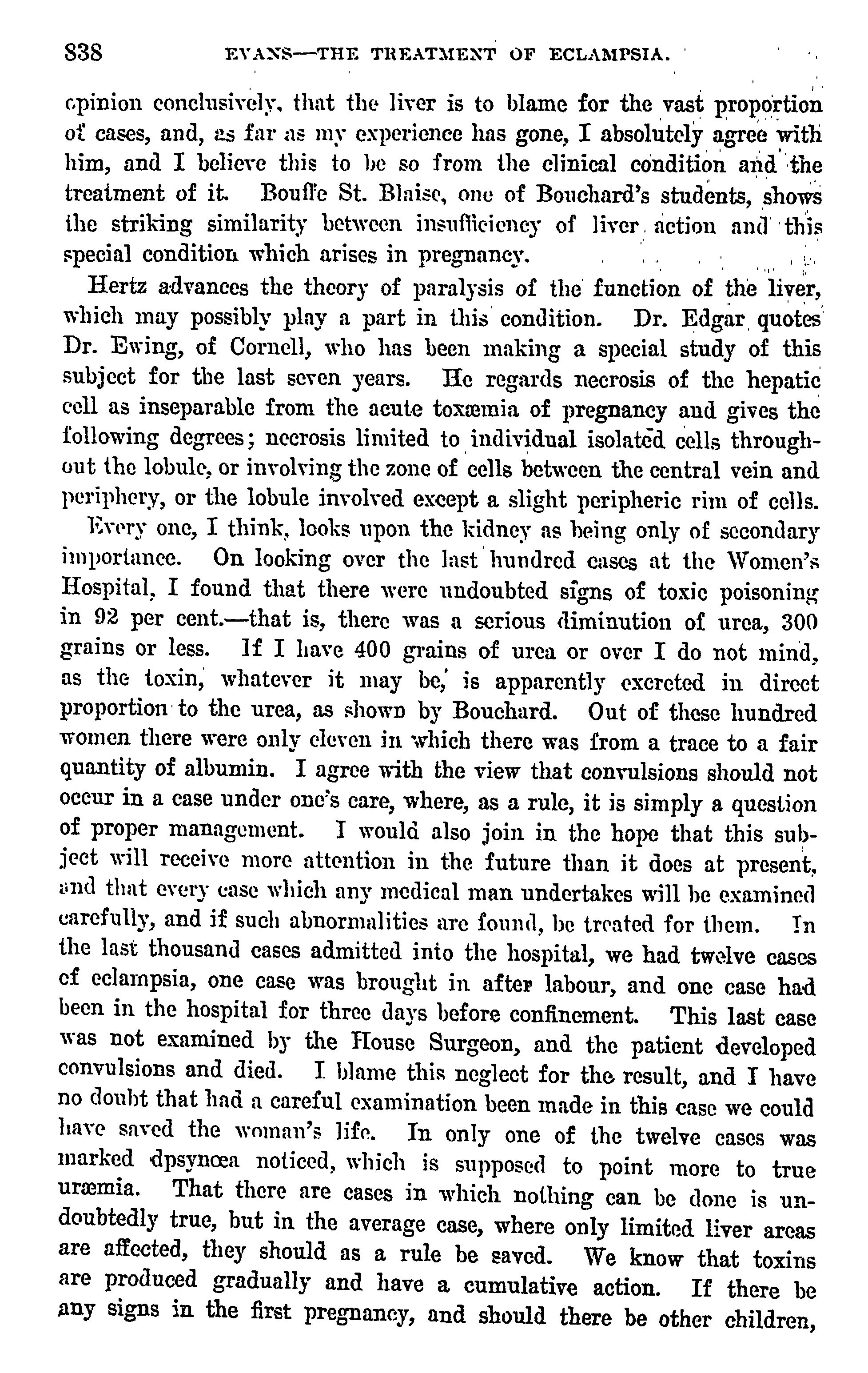 838 EVANS—THE TREATMENT OF ECLAMPSIA.

opinion conclusively, that the liver is to blame for the vast proportion of cases, and, as far as my experience has gone, I absolutely agree with him, and I believe this to be so from the clinical condition and the treatment of it. Bouffe St. Blaise, one of Bouchard's students, shows the striking similarity between insufficiency of liver action and this special condition which arises in pregnancy.

Hertz advances the theory of paralysis of the function of the liver, which may possibly play a part in this condition. Dr. Edgar quotes Dr. Ewing, of Cornell, who has been making a special study of this subject for the last seven years. He regards necrosis of the hepatic cell as inseparable from the acute toxæmia of pregnancy and gives the following degrees; necrosis limited to individual isolated cells throughout the lobule, or involving the zone of cells between the central vein and periphery, or the lobule involved except a slight peripheric rim of cells.

Every one, I think, looks upon the kidney as being only of secondary importance. On looking over the last hundred cases at the Women's Hospital, I found that there were undoubted signs of toxic poisoning in 92 per cent.—that is, there was a serious diminution of urea, 300 grains or less. If I have 400 grains of urea or over I do not mind, as the toxin, whatever it may be, is apparently excreted in direct proportion to the urea, as shown by Bouchard. Out of these hundred women there were only eleven in which there was from a trace to a fair quantity of albumin. I agree with the view that convulsions should not occur in a case under one's care, where, as a rule, it is simply a question of proper management. I would also join in the hope that this subject will receive more attention in the future than it does at present, and that every case which any medical man undertakes will be examined carefully, and if such abnormalities are found, be treated for them. In the last thousand cases admitted into the hospital, we had twelve cases of eclampsia, one case was brought in after labour, and one case had been in the hospital for three days before confinement. This last case was not examined by the House Surgeon, and the patient developed convulsions and died. I blame this neglect for the result, and I have no doubt that had a careful examination been made in this case we could have saved the woman's life. In only one of the twelve cases was marked dpsynœa noticed, which is supposed to point more to true uræmia. That there are cases in which nothing can be done is undoubtedly true, but in the average case, where only limited liver areas are affected, they should as a rule be saved. We know that toxins are produced gradually and have a cumulative action. If there be any signs in the first pregnancy, and should there be other children,